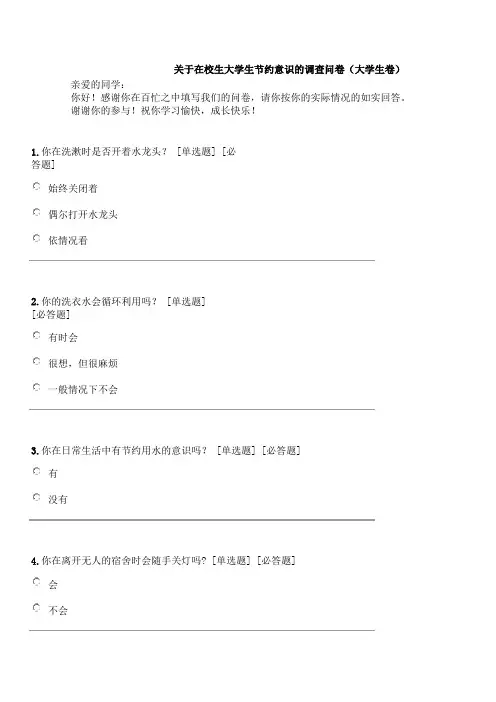 关于在校生大学生节约意识的调查问卷（大学生卷）

亲爱的同学：
你好！感谢你在百忙之中填写我们的问卷，请你按你的实际情况的如实回答，谢谢你的参与！祝你学习愉快，成长快乐！

1. 你在洗漱时是否开着水龙头？ [单选题] [必答题]

始终关闭着

偶尔打开水龙头

依情况看

2. 你的洗衣水会循环利用吗？ [单选题] [必答题]

有时会

很想，但很麻烦

一般情况下不会

3. 你在日常生活中有节约用水的意识吗？ [单选题] [必答题]

有

没有

4. 你在离开无人的宿舍时会随手关灯吗？[单选题] [必答题]

会

不会